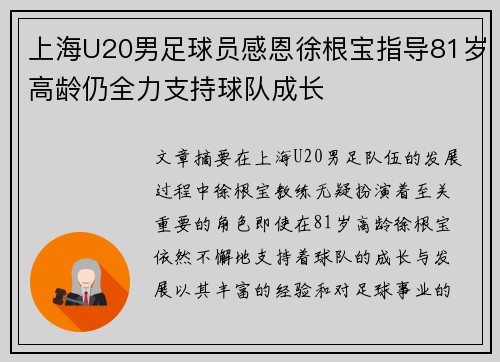 上海U20男足球员感恩徐根宝指导81岁高龄仍全力支持球队成长

文章摘要在上海U20男足队伍的发展过程中徐根宝教练无疑扮演着至关重要的角色即使在81岁高龄徐根宝依然不懈地支持着球队的成长与发展以其丰富的经验和对足球事业的